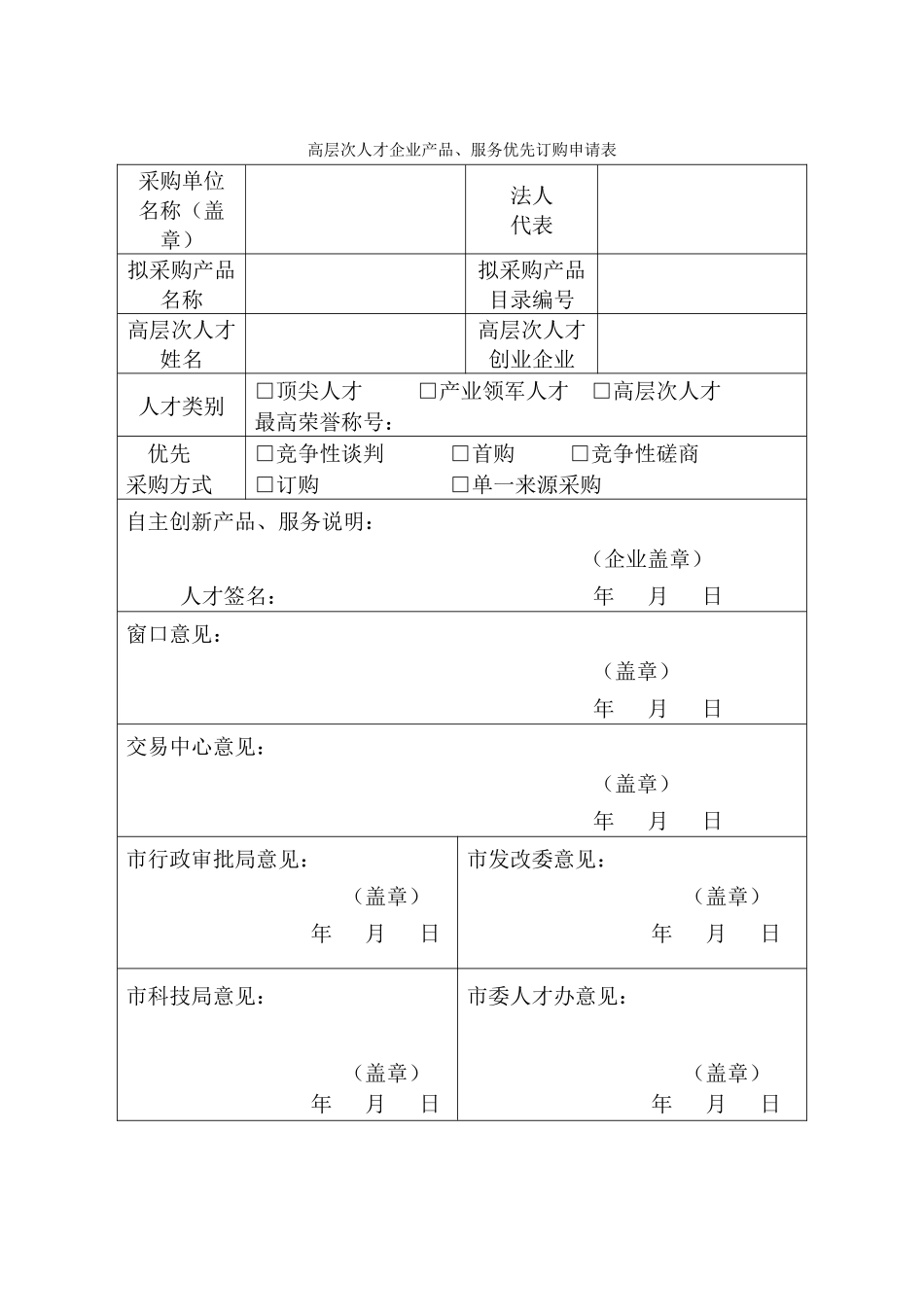 高层次人才企业产品、服务优先订购申请表

采购单位名称（盖章）
法人代表
拟采购产品名称
拟采购产品目录编号
高层次人才姓名
高层次人才创业企业
人才类别
☐顶尖人才 ☐产业领军人才 ☐高层次人才
最高荣誉称号：
优先采购方式
☐竞争性谈判 ☐首购 ☐竞争性磋商
☐订购 ☐单一来源采购

自主创新产品、服务说明：
（企业盖章）
人才签名： 年 月 日

窗口意见：
（盖章）
年 月 日

交易中心意见：
（盖章）
年 月 日

市行政审批局意见：
（盖章）
年 月 日

市发改委意见：
（盖章）
年 月 日

市科技局意见：
（盖章）
年 月 日

市委人才办意见：
（盖章）
年 月 日